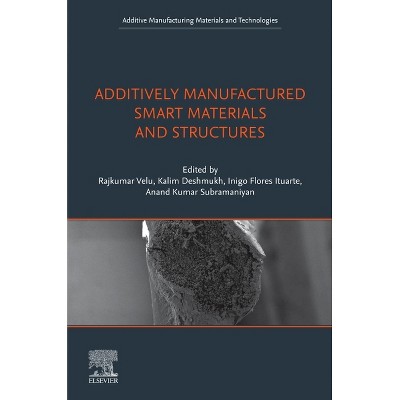 Additive Manufacturing Materials and Technologies

ADDITIVELY MANUFACTURED
SMART MATERIALS
AND STRUCTURES

Edited by
Rajkumar Velu, Kalim Deshmukh, Inigo Flores Ituarte,
Anand Kumar Subramaniyan

ELSEVIER